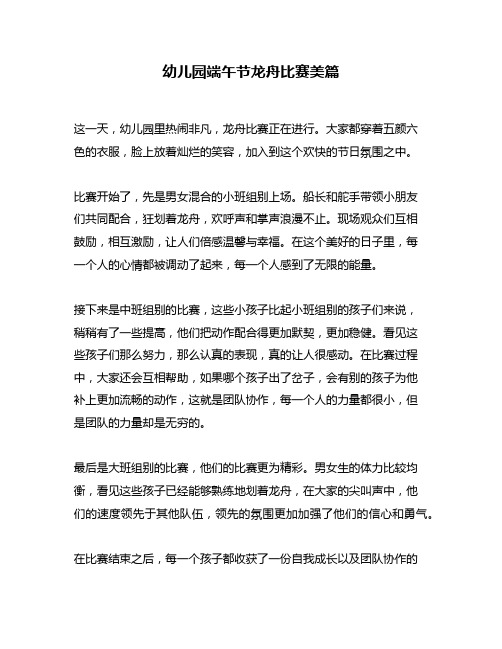 幼儿园端午节龙舟比赛美篇

这一天，幼儿园里热闹非凡，龙舟比赛正在进行。大家都穿着五颜六色的衣服，脸上放着灿烂的笑容，加入到这个欢快的节日氛围之中。

比赛开始了，先是男女混合的小班组别上场。船长和舵手带领小朋友们共同配合，狂划着龙舟，欢呼声和掌声浪漫不止。现场观众们互相鼓励，相互激励，让人们倍感温馨与幸福。在这个美好的日子里，每一个人的心情都被调动了起来，每一个人感到了无限的能量。

接下来是中班组别的比赛，这些小孩子比起小班组别的孩子们来说，稍稍有了一些提高，他们把动作配合得更加默契，更加稳健。看见这些孩子们那么努力，那么认真的表现，真的让人很感动。在比赛过程中，大家还会互相帮助，如果哪个孩子出了岔子，会有别的孩子为他补上更加流畅的动作，这就是团队协作，每一个人的力量都很小，但是团队的力量却是无穷的。

最后是大班组别的比赛，他们的比赛更为精彩。男女生的体力比较均衡，看见这些孩子已经能够熟练地划着龙舟，在大家的尖叫声中，他们的速度领先于其他队伍，领先的氛围更加加强了他们的信心和勇气。

在比赛结束之后，每一个孩子都收获了一份自我成长以及团队协作的